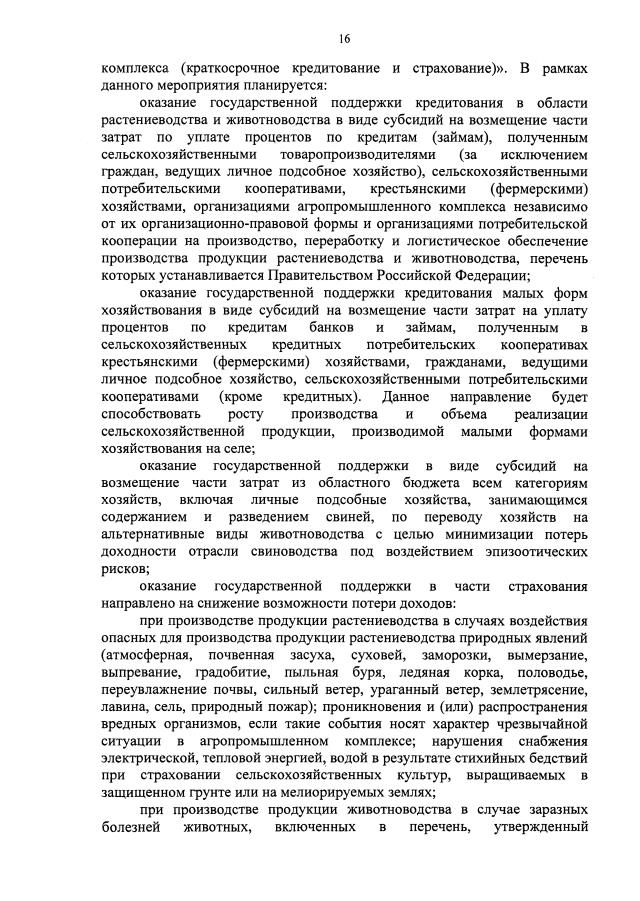 16

комплекса (краткосрочное кредитование и страхование)». В рамках данного мероприятия планируется:

оказание государственной поддержки кредитования в области растениеводства и животноводства в виде субсидий на возмещение части затрат по уплате процентов по кредитам (займам), полученным сельскохозяйственными товаропроизводителями (за исключением граждан, ведущих личное подсобное хозяйство), сельскохозяйственными потребительскими кооперативами, крестьянскими (фермерскими) хозяйствами, организациями агропромышленного комплекса независимо от их организационно-правовой формы и организациями потребительской кооперации на производство, переработку и логистическое обеспечение производства продукции растениеводства и животноводства, перечень которых устанавливается Правительством Российской Федерации;

оказание государственной поддержки кредитования малых форм хозяйствования в виде субсидий на возмещение части затрат на уплату процентов по кредитам банков и займам, полученным в сельскохозяйственных кредитных потребительских кооперативах крестьянскими (фермерскими) хозяйствами, гражданами, ведущими личное подсобное хозяйство, сельскохозяйственными потребительскими кооперативами (кроме кредитных). Данное направление будет способствовать росту производства и объема реализации сельскохозяйственной продукции, производимой малыми формами хозяйствования на селе;

оказание государственной поддержки в виде субсидий на возмещение части затрат из областного бюджета всем категориям хозяйств, включая личные подсобные хозяйства, занимающимся содержанием и разведением свиней, по переводу хозяйств на альтернативные виды животноводства с целью минимизации потерь доходности отрасли свиноводства под воздействием эпизоотических рисков;

оказание государственной поддержки в части страхования направлено на снижение возможности потери доходов:

при производстве продукции растениеводства в случаях воздействия опасных для производства продукции растениеводства природных явлений (атмосферная, почвенная засуха, суховей, заморозки, вымерзание, выпревание, градобитие, пыльная буря, ледяная корка, половодье, переувлажнение почвы, сильный ветер, ураганный ветер, землетрясение, лавина, сель, природный пожар); проникновения и (или) распространения вредных организмов, если такие события носят характер чрезвычайной ситуации в агропромышленном комплексе; нарушения снабжения электрической, тепловой энергией, водой в результате стихийных бедствий при страховании сельскохозяйственных культур, выращиваемых в защищенном грунте или на мелиорируемых землях;

при производстве продукции животноводства в случае заразных болезней животных, включенных в перечень, утвержденный